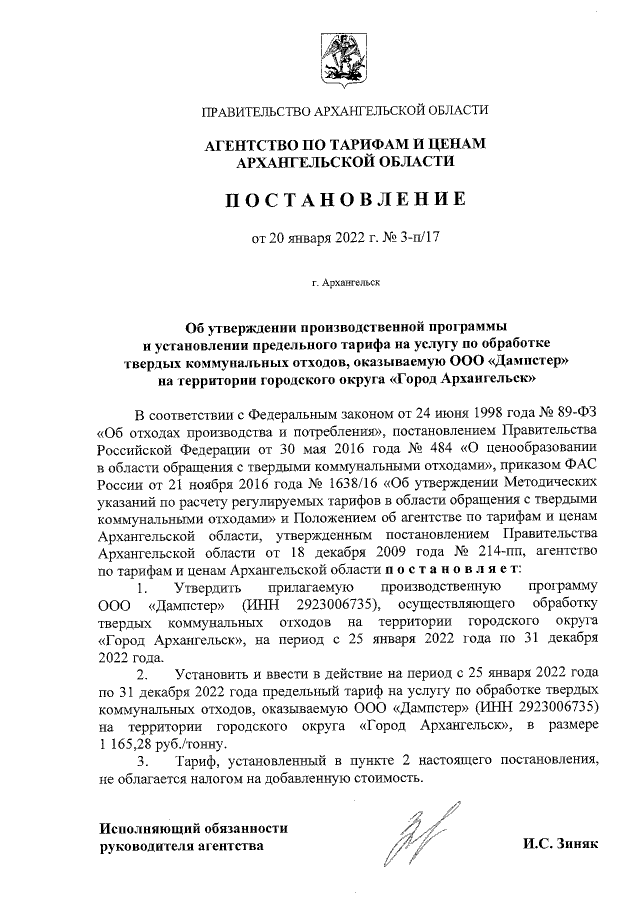 ПРАВИТЕЛЬСТВО АРХАНГЕЛЬСКОЙ ОБЛАСТИ

АГЕНТСТВО ПО ТАРИФАМ И ЦЕНАМ АРХАНГЕЛЬСКОЙ ОБЛАСТИ

ПОСТАНОВЛЕНИЕ

от 20 января 2022 г. № 3-п/17

г. Архангельск

Об утверждении производственной программы и установлении предельного тарифа на услугу по обработке твердых коммунальных отходов, оказываемую ООО «Дампстер» на территории городского округа «Город Архангельск»

В соответствии с Федеральным законом от 24 июня 1998 года № 89-ФЗ «Об отходах производства и потребления», постановлением Правительства Российской Федерации от 30 мая 2016 года № 484 «О ценообразовании в области обращения с твердыми коммунальными отходами», приказом ФАС России от 21 ноября 2016 года № 1638/16 «Об утверждении Методических указаний по расчету регулируемых тарифов в области обращения с твердыми коммунальными отходами» и Положением об агентстве по тарифам и ценам Архангельской области, утвержденным постановлением Правительства Архангельской области от 18 декабря 2009 года № 214-пп, агентство по тарифам и ценам Архангельской области постановляет:

1. Утвердить прилагаемую производственную программу ООО «Дампстер» (ИНН 2923006735), осуществляющего обработку твердых коммунальных отходов на территории городского округа «Город Архангельск», на период с 25 января 2022 года по 31 декабря 2022 года.

2. Установить и ввести в действие на период с 25 января 2022 года по 31 декабря 2022 года предельный тариф на услугу по обработке твердых коммунальных отходов, оказываемую ООО «Дампстер» (ИНН 2923006735) на территории городского округа «Город Архангельск», в размере 1 165,28 руб./тонну.

3. Тариф, установленный в пункте 2 настоящего постановления, не облагается налогом на добавленную стоимость.

Исполняющий обязанности руководителя агентства

И.С. Зиняк